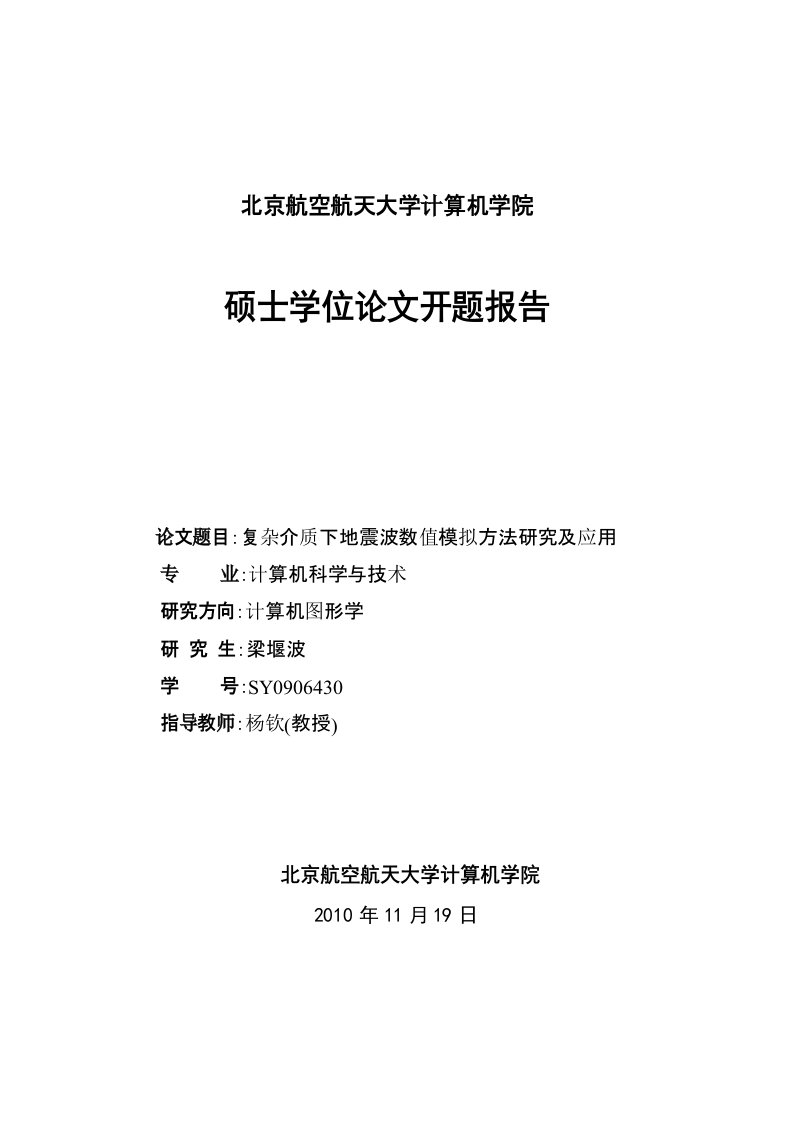 北京航空航天大学计算机学院

硕士学位论文开题报告

论文题目：复杂介质下地震波数值模拟方法研究及应用
专　　业：计算机科学与技术
研究方向：计算机图形学
研 究 生：梁堰波
学　　号：SY0906430
指导教师：杨钦(教授)

北京航空航天大学计算机学院
2010 年 11 月 19 日